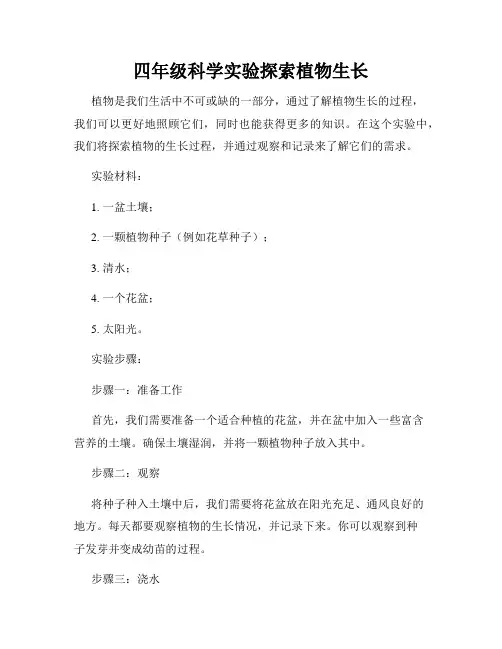 四年级科学实验探索植物生长

植物是我们生活中不可或缺的一部分，通过了解植物生长的过程，我们可以更好地照顾它们，同时也能获得更多的知识。在这个实验中，我们将探索植物的生长过程，并通过观察和记录来了解它们的需求。

实验材料：

1. 一盆土壤；

2. 一颗植物种子（例如花草种子）；

3. 清水；

4. 一个花盆；

5. 太阳光。

实验步骤：

步骤一：准备工作

首先，我们需要准备一个适合种植的花盆，并在盆中加入一些富含营养的土壤。确保土壤湿润，并将一颗植物种子放入其中。

步骤二：观察

将种子种入土壤中后，我们需要将花盆放在阳光充足、通风良好的地方。每天都要观察植物的生长情况，并记录下来。你可以观察到种子发芽并变成幼苗的过程。

步骤三：浇水